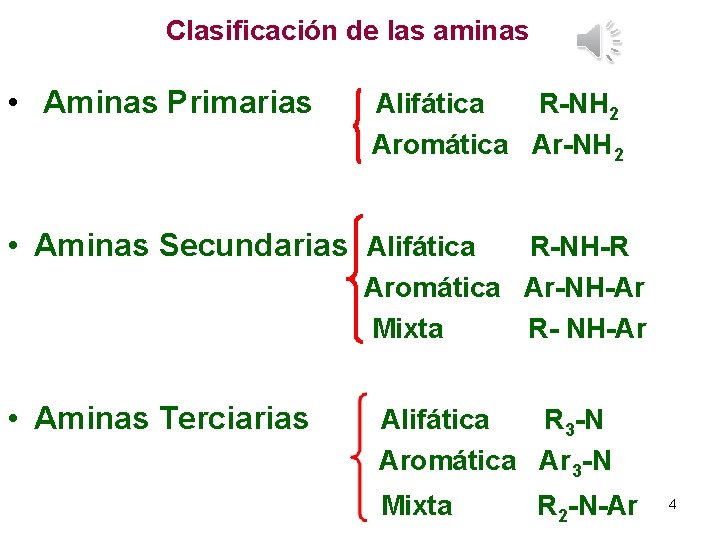 Clasificación de las aminas

• Aminas Primarias

Alifática $R-NH_2$
Aromática $Ar-NH_2$

• Aminas Secundarias

Alifática R-NH-R
Aromática Ar-NH-Ar
Mixta R- NH-Ar

• Aminas Terciarias

Alifática $R_3-N$
Aromática $Ar_3-N$
Mixta $R_2-N-Ar$

4